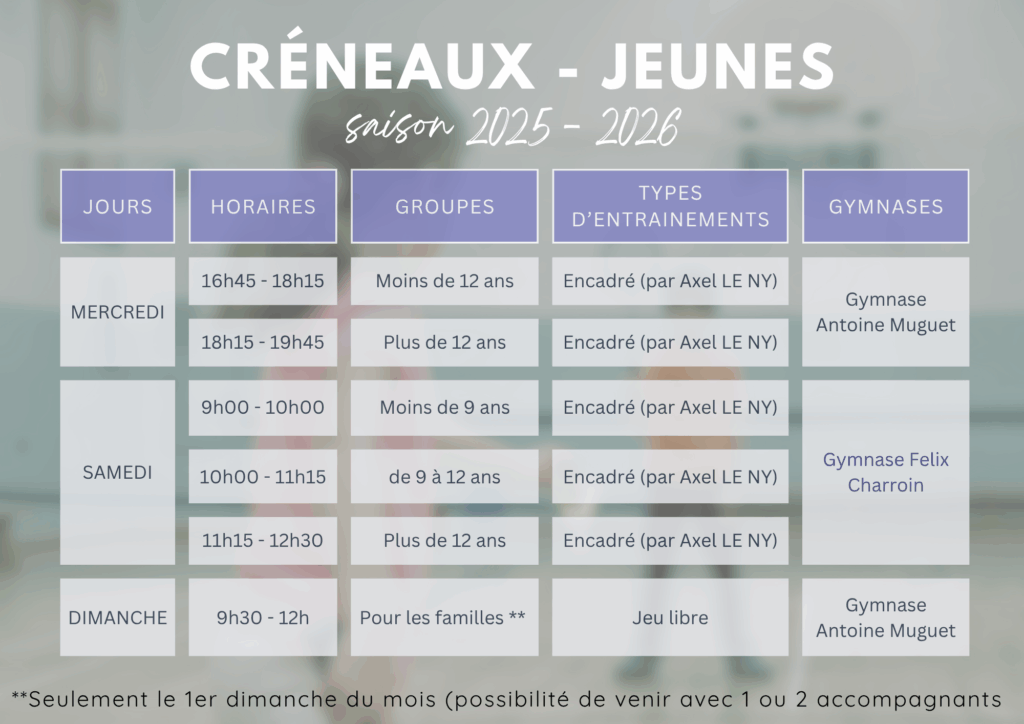 CRÉNEAUX - JEUNES

saison 2025 - 2026

| JOURS | HORAIRES | GROUPES | TYPES D'ENTRAINEMENTS | GYMNASES |
|---|---|---|---|---|
| MERCREDI | 16h45 - 18h15 | Moins de 12 ans | Encadré (par Axel LE NY) | Gymnase Antoine Muguet |
| | 18h15 - 19h45 | Plus de 12 ans | Encadré (par Axel LE NY) | |
| SAMEDI | 9h00 - 10h00 | Moins de 9 ans | Encadré (par Axel LE NY) | Gymnase Felix Charroin |
| | 10h00 - 11h15 | de 9 à 12 ans | Encadré (par Axel LE NY) | |
| | 11h15 - 12h30 | Plus de 12 ans | Encadré (par Axel LE NY) | |
| DIMANCHE | 9h30 - 12h | Pour les familles ** | Jeu libre | Gymnase Antoine Muguet |

**Seulement le 1er dimanche du mois (possibilité de venir avec 1 ou 2 accompagnants